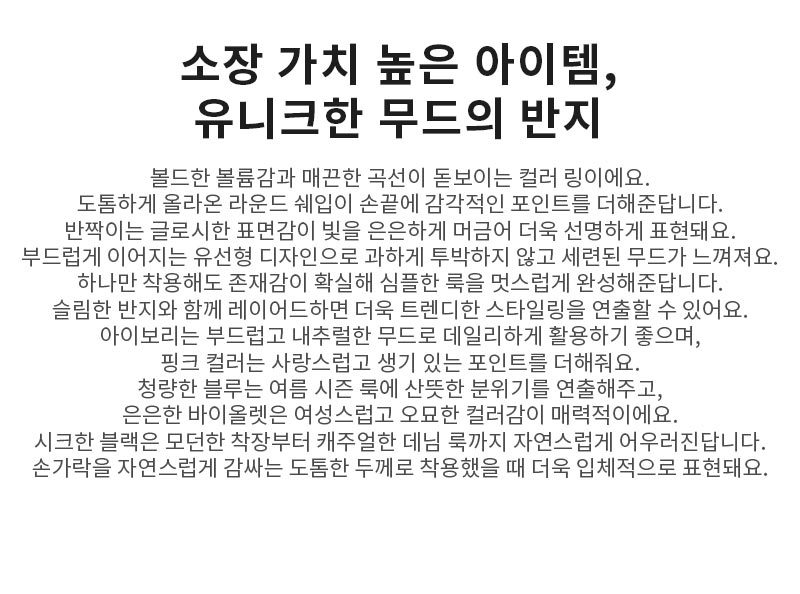 소장 가치 높은 아이템,
유니크한 무드의 반지

볼드한 볼륨감과 매끈한 곡선이 돋보이는 컬러 링이에요.
도톰하게 올라온 라운드 쉐입이 손끝에 감각적인 포인트를 더해준답니다.
반짝이는 글로시한 표면감이 빛을 은은하게 머금어 더욱 선명하게 표현돼요.
부드럽게 이어지는 유선형 디자인으로 과하게 투박하지 않고 세련된 무드가 느껴져요.
하나만 착용해도 존재감이 확실해 심플한 룩을 멋스럽게 완성해준답니다.
슬림한 반지와 함께 레이어드하면 더욱 트렌디한 스타일링을 연출할 수 있어요.
아이보리는 부드럽고 내추럴한 무드로 데일리하게 활용하기 좋으며,
핑크 컬러는 사랑스럽고 생기 있는 포인트를 더해줘요.
청량한 블루는 여름 시즌 룩에 산뜻한 분위기를 연출해주고,
은은한 바이올렛은 여성스럽고 오묘한 컬러감이 매력적이에요.
시크한 블랙은 모던한 착장부터 캐주얼한 데님 룩까지 자연스럽게 어우러진답니다.
손가락을 자연스럽게 감싸는 도톰한 두께로 착용했을 때 더욱 입체적으로 표현돼요.